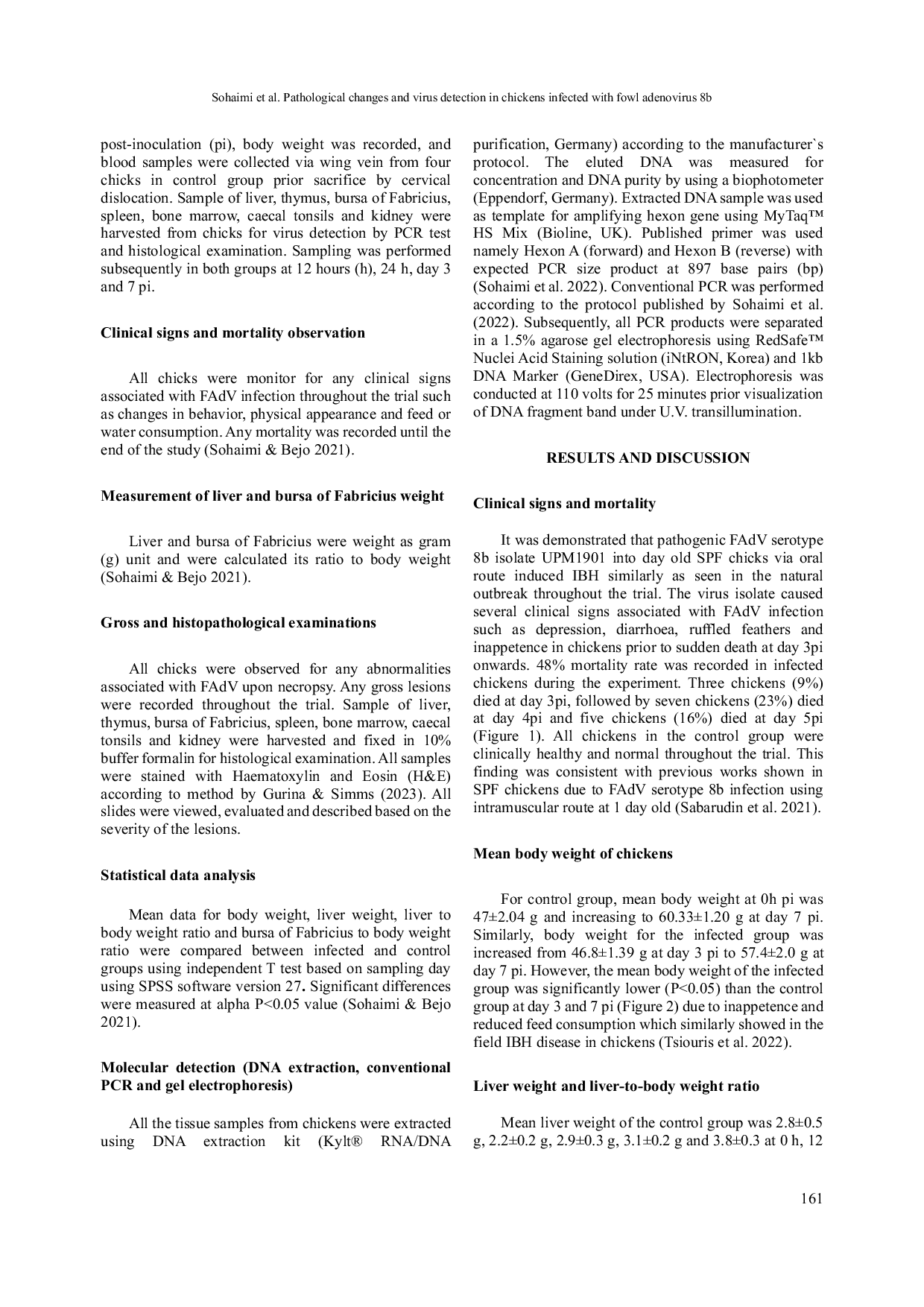 Sohaimi et al. Pathological changes and virus detection in chickens infected with fowl adenovirus 8b

post-inoculation (pi), body weight was recorded, and blood samples were collected via wing vein from four chicks in control group prior sacrifice by cervical dislocation. Sample of liver, thymus, bursa of Fabricius, spleen, bone marrow, caecal tonsils and kidney were harvested from chicks for virus detection by PCR test and histological examination. Sampling was performed subsequently in both groups at 12 hours (h), 24 h, day 3 and 7 pi.

Clinical signs and mortality observation

All chicks were monitor for any clinical signs associated with FAdV infection throughout the trial such as changes in behavior, physical appearance and feed or water consumption. Any mortality was recorded until the end of the study (Sohaimi & Bejo 2021).

Measurement of liver and bursa of Fabricius weight

Liver and bursa of Fabricius were weight as gram (g) unit and were calculated its ratio to body weight (Sohaimi & Bejo 2021).

Gross and histopathological examinations

All chicks were observed for any abnormalities associated with FAdV upon necropsy. Any gross lesions were recorded throughout the trial. Sample of liver, thymus, bursa of Fabricius, spleen, bone marrow, caecal tonsils and kidney were harvested and fixed in 10% buffer formalin for histological examination. All samples were stained with Haematoxylin and Eosin (H&E) according to method by Gurina & Simms (2023). All slides were viewed, evaluated and described based on the severity of the lesions.

Statistical data analysis

Mean data for body weight, liver weight, liver to body weight ratio and bursa of Fabricius to body weight ratio were compared between infected and control groups using independent T test based on sampling day using SPSS software version 27. Significant differences were measured at alpha P<0.05 value (Sohaimi & Bejo 2021).

Molecular detection (DNA extraction, conventional PCR and gel electrophoresis)

All the tissue samples from chickens were extracted using DNA extraction kit (Kylt® RNA/DNA purification, Germany) according to the manufacturer`s protocol. The eluted DNA was measured for concentration and DNA purity by using a biophotometer (Eppendorf, Germany). Extracted DNA sample was used as template for amplifying hexon gene using MyTaq™ HS Mix (Bioline, UK). Published primer was used namely Hexon A (forward) and Hexon B (reverse) with expected PCR size product at 897 base pairs (bp) (Sohaimi et al. 2022). Conventional PCR was performed according to the protocol published by Sohaimi et al. (2022). Subsequently, all PCR products were separated in a 1.5% agarose gel electrophoresis using RedSafe™ Nuclei Acid Staining solution (iNtRON, Korea) and 1kb DNA Marker (GeneDirex, USA). Electrophoresis was conducted at 110 volts for 25 minutes prior visualization of DNA fragment band under U.V. transillumination.

RESULTS AND DISCUSSION

Clinical signs and mortality

It was demonstrated that pathogenic FAdV serotype 8b isolate UPM1901 into day old SPF chicks via oral route induced IBH similarly as seen in the natural outbreak throughout the trial. The virus isolate caused several clinical signs associated with FAdV infection such as depression, diarrhoea, ruffled feathers and inappetence in chickens prior to sudden death at day 3pi onwards. 48% mortality rate was recorded in infected chickens during the experiment. Three chickens (9%) died at day 3pi, followed by seven chickens (23%) died at day 4pi and five chickens (16%) died at day 5pi (Figure 1). All chickens in the control group were clinically healthy and normal throughout the trial. This finding was consistent with previous works shown in SPF chickens due to FAdV serotype 8b infection using intramuscular route at 1 day old (Sabarudin et al. 2021).

Mean body weight of chickens

For control group, mean body weight at 0h pi was 47±2.04 g and increasing to 60.33±1.20 g at day 7 pi. Similarly, body weight for the infected group was increased from 46.8±1.39 g at day 3 pi to 57.4±2.0 g at day 7 pi. However, the mean body weight of the infected group was significantly lower (P<0.05) than the control group at day 3 and 7 pi (Figure 2) due to inappetence and reduced feed consumption which similarly showed in the field IBH disease in chickens (Tsiouris et al. 2022).

Liver weight and liver-to-body weight ratio

Mean liver weight of the control group was 2.8±0.5 g, 2.2±0.2 g, 2.9±0.3 g, 3.1±0.2 g and 3.8±0.3 at 0 h, 12

161